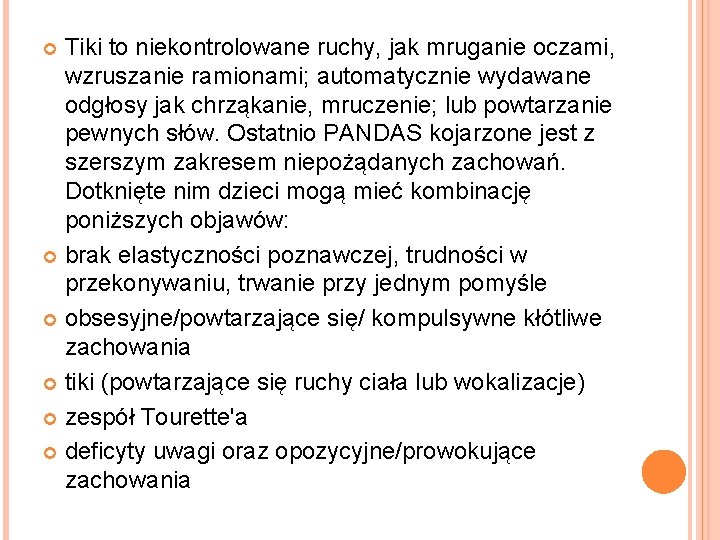 Tiki to niekontrolowane ruchy, jak mruganie oczami, wzruszanie ramionami; automatycznie wydawane odgłosy jak chrząkanie, mruczenie; lub powtarzanie pewnych słów. Ostatnio PANDAS kojarzone jest z szerszym zakresem niepożądanych zachowań. Dotknięte nim dzieci mogą mieć kombinację poniższych objawów:

brak elastyczności poznawczej, trudności w przekonywaniu, trwanie przy jednym pomyśle

obsesyjne/powtarzające się/ kompulsywne kłótliwe zachowania

tiki (powtarzające się ruchy ciała lub wokalizacje)

zespół Tourette'a

deficyty uwagi oraz opozycyjne/prowokujące zachowania